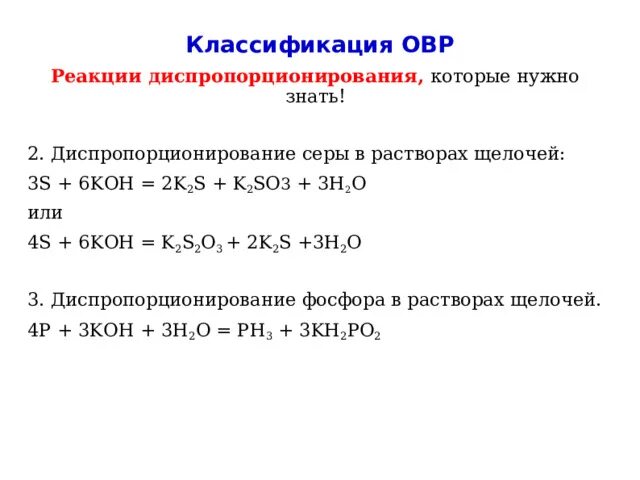 Классификация ОВР

Реакции диспропорционирования, которые нужно знать!

2. Диспропорционирование серы в растворах щелочей:
$3S + 6KOH = 2K_2S + K_2SO3 + 3H_2O$
или
$4S + 6KOH = K_2S_2O_3 + 2K_2S + 3H_2O$

3. Диспропорционирование фосфора в растворах щелочей.
$4P + 3KOH + 3H_2O = PH_3 + 3KH_2PO_2$